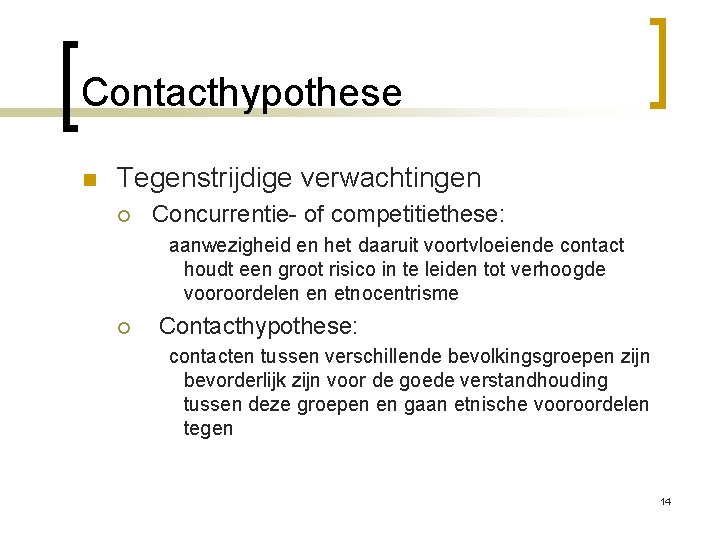 Contacthypothese

Tegenstrijdige verwachtingen

Concurrentie- of competitiethese:

aanwezigheid en het daaruit voortvloeiende contact houdt een groot risico in te leiden tot verhoogde vooroordelen en etnocentrisme

Contacthypothese:

contacten tussen verschillende bevolkingsgroepen zijn bevorderlijk zijn voor de goede verstandhouding tussen deze groepen en gaan etnische vooroordelen tegen

14